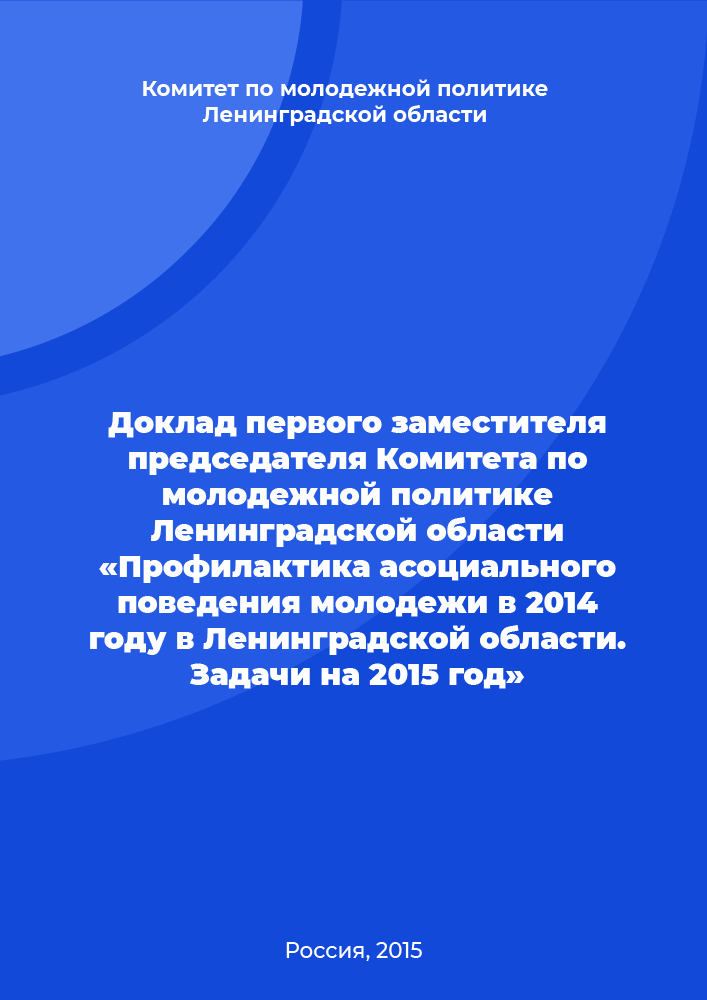 Комитет по молодежной политике Ленинградской области

Доклад первого заместителя председателя Комитета по молодежной политике Ленинградской области «Профилактика асоциального поведения молодежи в 2014 году в Ленинградской области. Задачи на 2015 год»

Россия, 2015